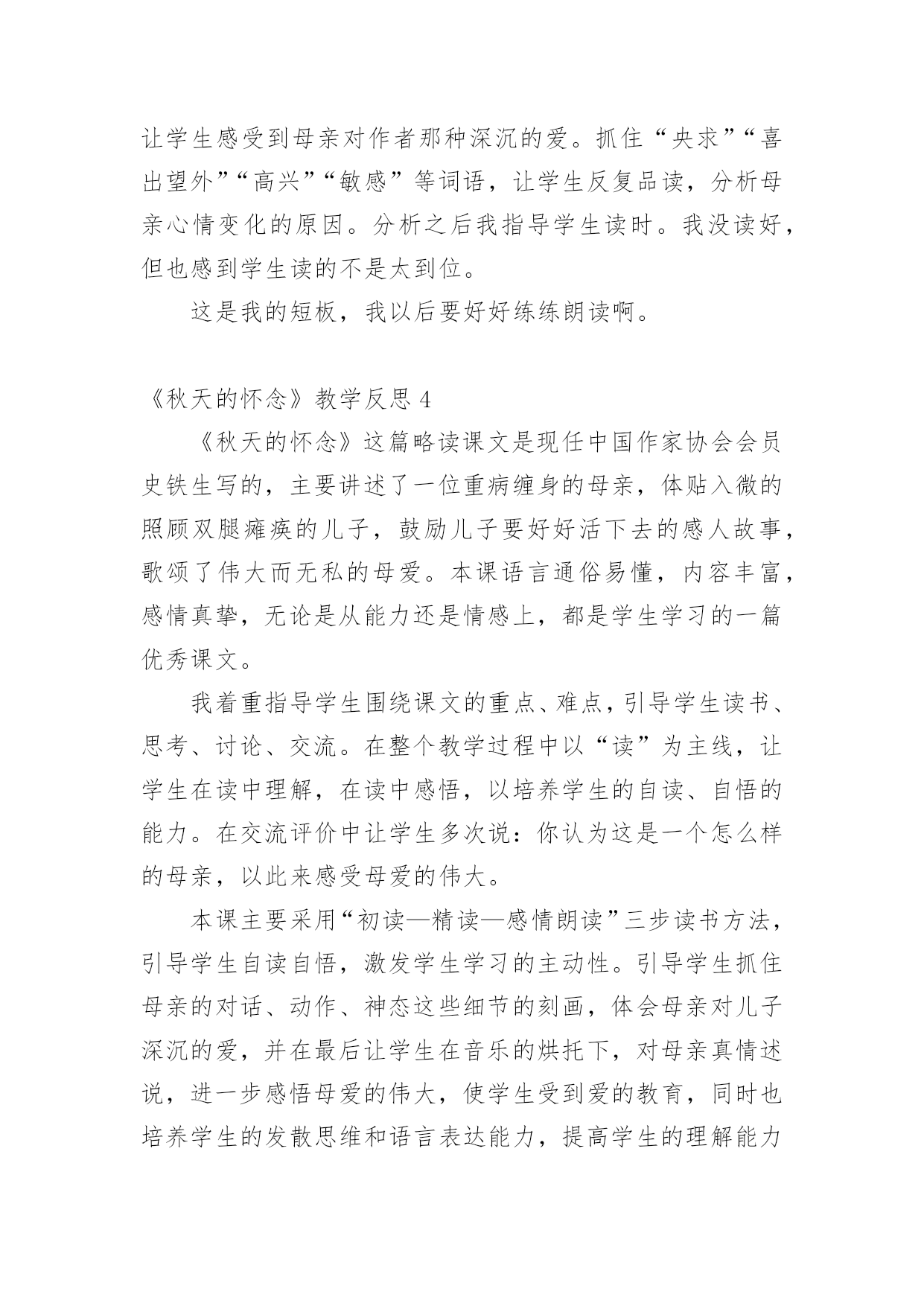 让学生感受到母亲对作者那种深沉的爱。抓住“央求”“喜出望外”“高兴”“敏感”等词语，让学生反复品读，分析母亲心情变化的原因。分析之后我指导学生读时。我没读好，但也感到学生读的不是太到位。

这是我的短板，我以后要好好练练朗读啊。

《秋天的怀念》教学反思 4

《秋天的怀念》这篇略读课文是现任中国作家协会会员史铁生写的，主要讲述了一位重病缠身的母亲，体贴入微的照顾双腿瘫痪的儿子，鼓励儿子要好好活下去的感人故事，歌颂了伟大而无私的母爱。本课语言通俗易懂，内容丰富，感情真挚，无论是从能力还是情感上，都是学生学习的一篇优秀课文。

我着重指导学生围绕课文的重点、难点，引导学生读书、思考、讨论、交流。在整个教学过程中以“读”为主线，让学生在读中理解，在读中感悟，以培养学生的自读、自悟的能力。在交流评价中让学生多次说：你认为这是一个怎么样的母亲，以此来感受母爱的伟大。

本课主要采用“初读—精读—感情朗读”三步读书方法，引导学生自读自悟，激发学生学习的主动性。引导学生抓住母亲的对话、动作、神态这些细节的刻画，体会母亲对儿子深沉的爱，并在最后让学生在音乐的烘托下，对母亲真情述说，进一步感悟母爱的伟大，使学生受到爱的教育，同时也培养学生的发散思维和语言表达能力，提高学生的理解能力